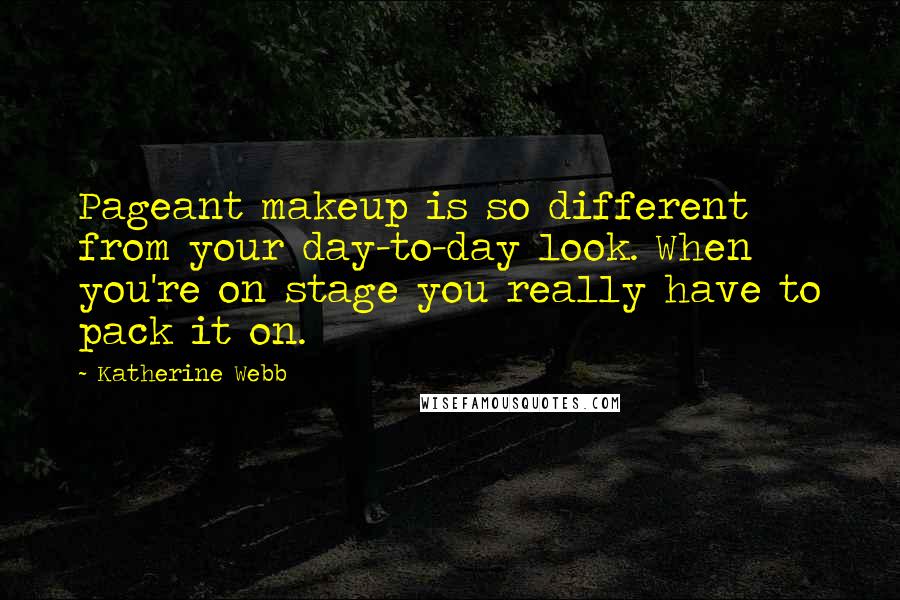 Pageant makeup is so different from your day-to-day look. When you're on stage you really have to pack it on.

~ Katherine Webb

WISEFAMOUSQUOTES.COM